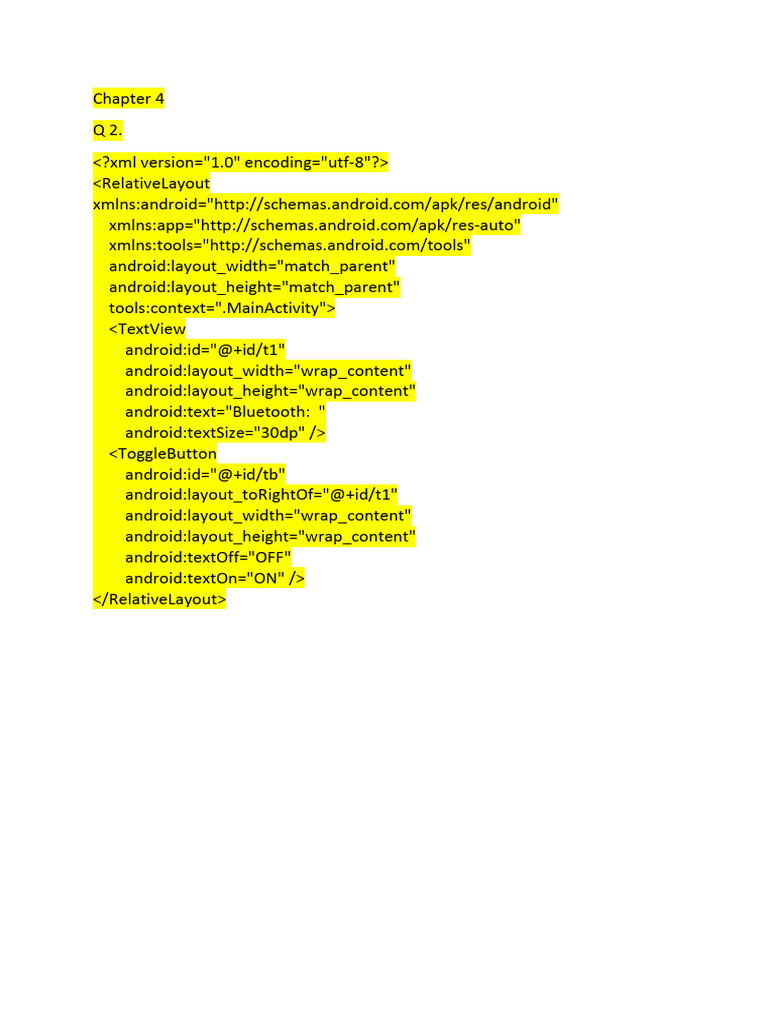 Chapter 4

Q 2.

<?xml version="1.0" encoding="utf-8"?>
<RelativeLayout
xmlns:android="http://schemas.android.com/apk/res/android"
    xmlns:app="http://schemas.android.com/apk/res-auto"
    xmlns:tools="http://schemas.android.com/tools"
    android:layout_width="match_parent"
    android:layout_height="match_parent"
    tools:context=".MainActivity">
    <TextView
        android:id="@+id/t1"
        android:layout_width="wrap_content"
        android:layout_height="wrap_content"
        android:text="Bluetooth:  "
        android:textSize="30dp" />
    <ToggleButton
        android:id="@+id/tb"
        android:layout_toRightOf="@+id/t1"
        android:layout_width="wrap_content"
        android:layout_height="wrap_content"
        android:textOff="OFF"
        android:textOn="ON" />
</RelativeLayout>